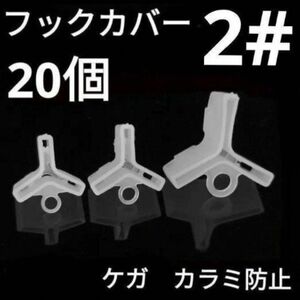 フックカバー 2#
20個

ケガ カラミ防止